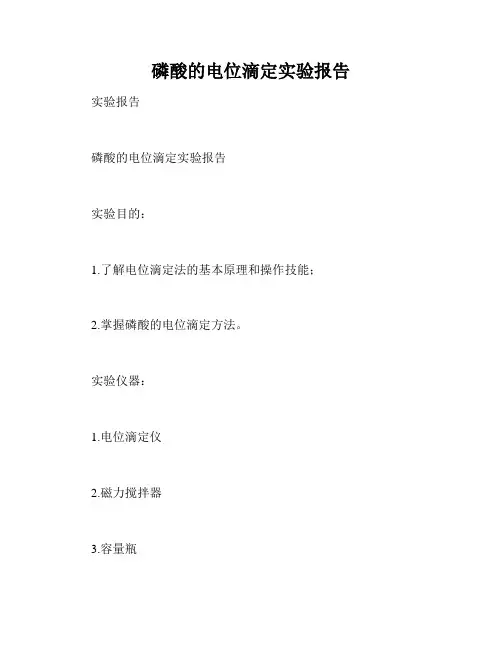 磷酸的电位滴定实验报告

实验报告

磷酸的电位滴定实验报告

实验目的：

1.了解电位滴定法的基本原理和操作技能；

2.掌握磷酸的电位滴定方法。

实验仪器：

1.电位滴定仪

2.磁力搅拌器

3.容量瓶